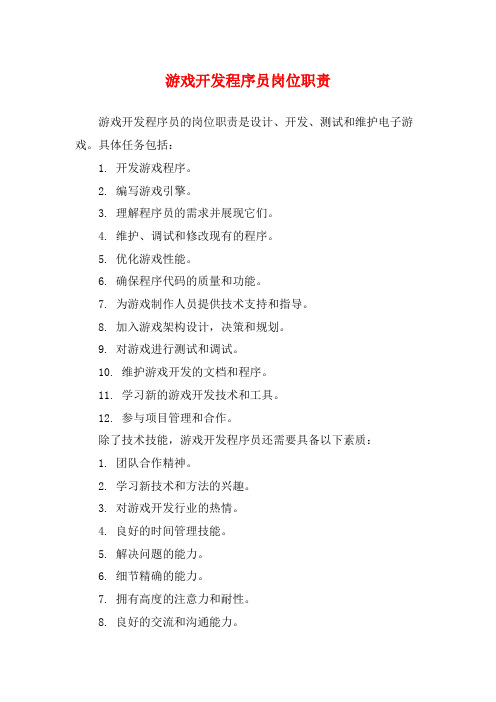 游戏开发程序员岗位职责

游戏开发程序员的岗位职责是设计、开发、测试和维护电子游戏。具体任务包括：

1. 开发游戏程序。
2. 编写游戏引擎。
3. 理解程序员的需求并展现它们。
4. 维护、调试和修改现有的程序。
5. 优化游戏性能。
6. 确保程序代码的质量和功能。
7. 为游戏制作人员提供技术支持和指导。
8. 加入游戏架构设计，决策和规划。
9. 对游戏进行测试和调试。
10. 维护游戏开发的文档和程序。
11. 学习新的游戏开发技术和工具。
12. 参与项目管理和合作。

除了技术技能，游戏开发程序员还需要具备以下素质：

1. 团队合作精神。
2. 学习新技术和方法的兴趣。
3. 对游戏开发行业的热情。
4. 良好的时间管理技能。
5. 解决问题的能力。
6. 细节精确的能力。
7. 拥有高度的注意力和耐性。
8. 良好的交流和沟通能力。